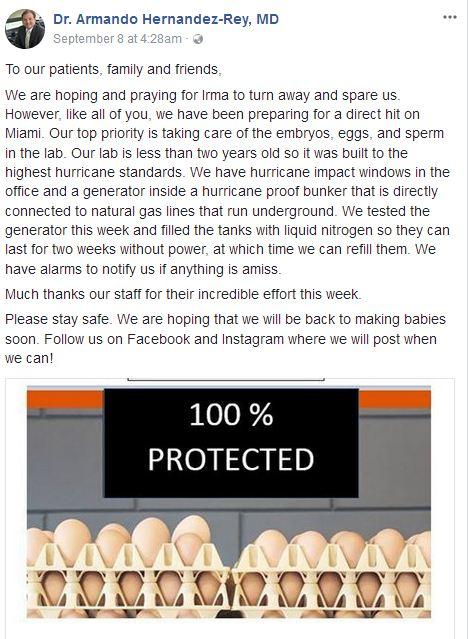 Dr. Armando Hernandez-Rey, MD
September 8 at 4:28am ·

To our patients, family and friends,

We are hoping and praying for Irma to turn away and spare us. However, like all of you, we have been preparing for a direct hit on Miami. Our top priority is taking care of the embryos, eggs, and sperm in the lab. Our lab is less than two years old so it was built to the highest hurricane standards. We have hurricane impact windows in the office and a generator inside a hurricane proof bunker that is directly connected to natural gas lines that run underground. We tested the generator this week and filled the tanks with liquid nitrogen so they can last for two weeks without power, at which time we can refill them. We have alarms to notify us if anything is amiss.

Much thanks our staff for their incredible effort this week.

Please stay safe. We are hoping that we will be back to making babies soon. Follow us on Facebook and Instagram where we will post when we can!

100 %
PROTECTED